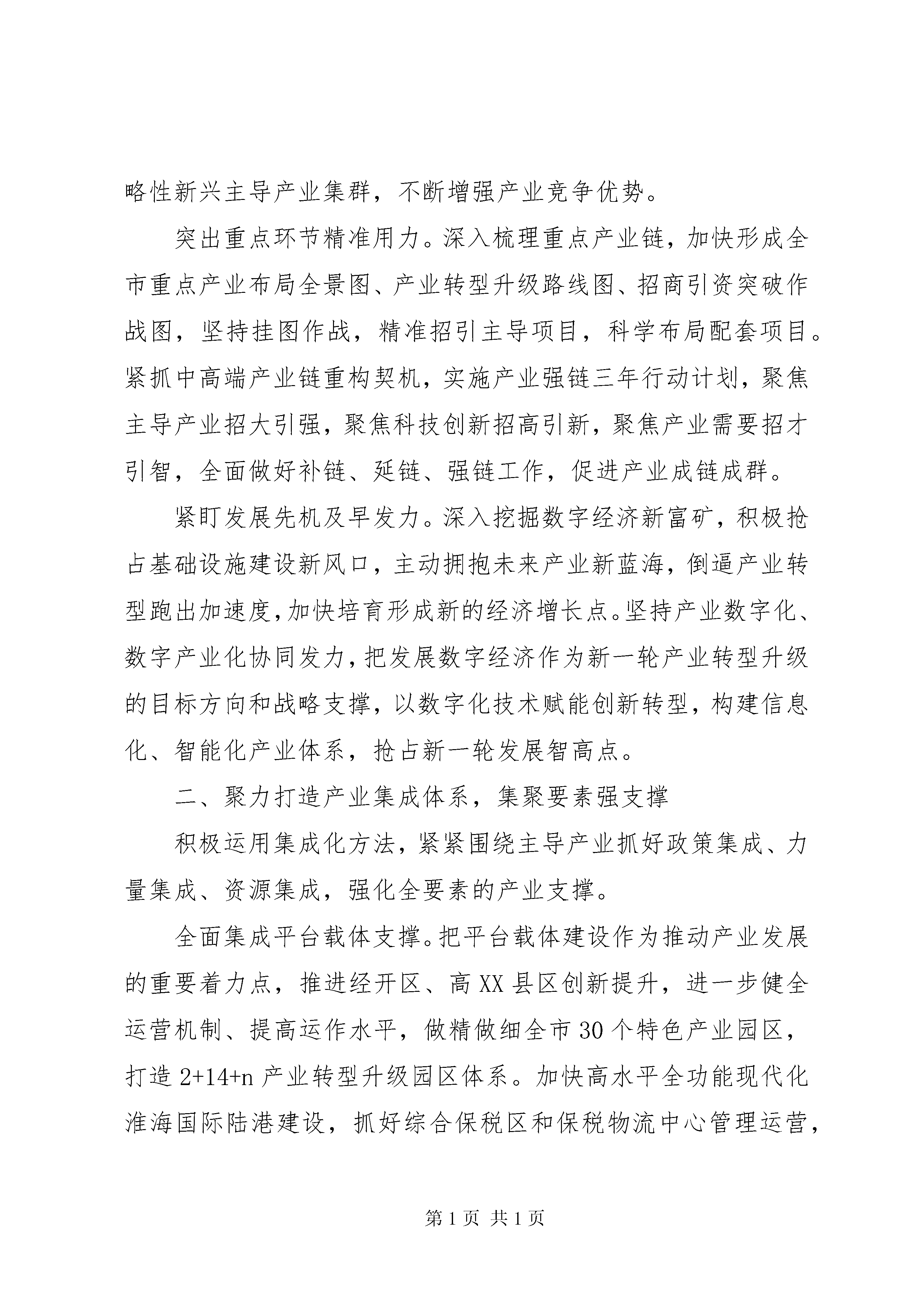 略性新兴主导产业集群，不断增强产业竞争优势。

突出重点环节精准用力。深入梳理重点产业链，加快形成全市重点产业布局全景图、产业转型升级路线图、招商引资突破作战图，坚持挂图作战，精准招引主导项目，科学布局配套项目。紧抓中高端产业链重构契机，实施产业强链三年行动计划，聚焦主导产业招大引强，聚焦科技创新招高引新，聚焦产业需要招才引智，全面做好补链、延链、强链工作，促进产业成链成群。

紧盯发展先机及早发力。深入挖掘数字经济新富矿，积极抢占基础设施建设新风口，主动拥抱未来产业新蓝海，倒逼产业转型跑出加速度，加快培育形成新的经济增长点。坚持产业数字化、数字产业化协同发力，把发展数字经济作为新一轮产业转型升级的目标方向和战略支撑，以数字化技术赋能创新转型，构建信息化、智能化产业体系，抢占新一轮发展智高点。

二、聚力打造产业集成体系，集聚要素强支撑

积极运用集成化方法，紧紧围绕主导产业抓好政策集成、力量集成、资源集成，强化全要素的产业支撑。

全面集成平台载体支撑。把平台载体建设作为推动产业发展的重要着力点，推进经开区、高XX县区创新提升，进一步健全运营机制、提高运作水平，做精做细全市30个特色产业园区，打造2+14+n产业转型升级园区体系。加快高水平全功能现代化淮海国际陆港建设，抓好综合保税区和保税物流中心管理运营，

第1页 共1页